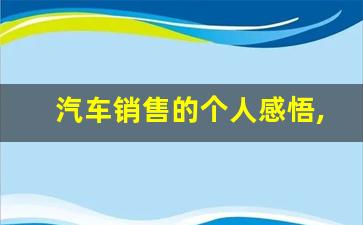 汽车销售的个人感悟,